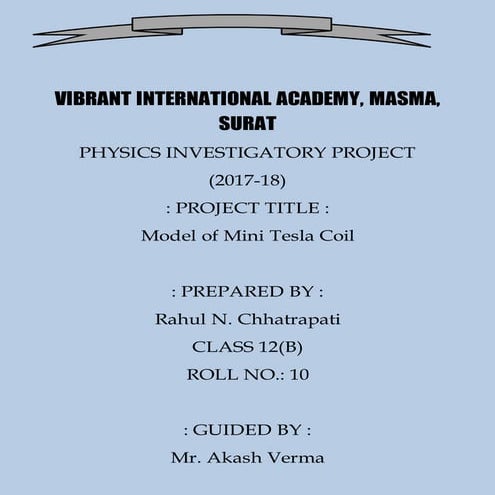 VIBRANT INTERNATIONAL ACADEMY, MASMA, SURAT

PHYSICS INVESTIGATORY PROJECT

(2017-18)

: PROJECT TITLE :

Model of Mini Tesla Coil

: PREPARED BY :

Rahul N. Chhatrapati

CLASS 12(B)

ROLL NO.: 10

: GUIDED BY :

Mr. Akash Verma